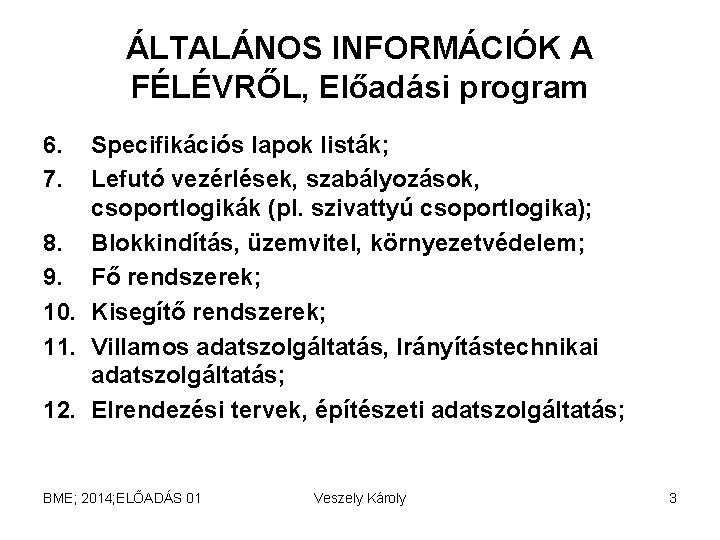 ÁLTALÁNOS INFORMÁCIÓK A FÉLÉVRŐL, Előadási program

6. Specifikációs lapok listák;
7. Lefutó vezérlések, szabályozások, csoportlogikák (pl. szivattyú csoportlogika);
8. Blokkindítás, üzemvitel, környezetvédelem;
9. Fő rendszerek;
10. Kisegítő rendszerek;
11. Villamos adatszolgáltatás, Irányítástechnikai adatszolgáltatás;
12. Elrendezési tervek, építészeti adatszolgáltatás;

BME; 2014;ELŐADÁS 01 Veszely Károly 3